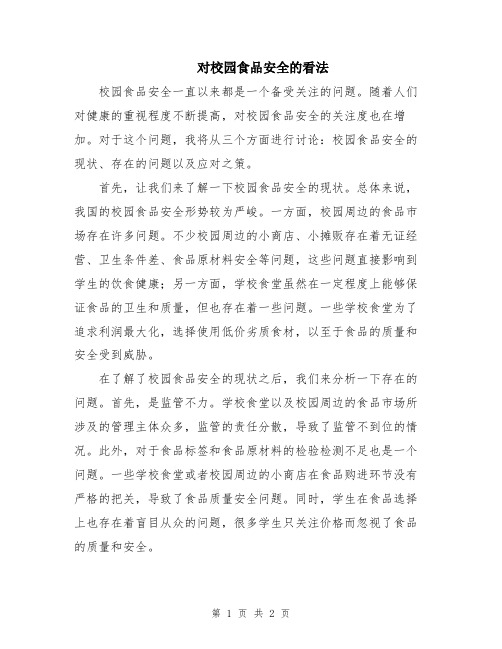 对校园食品安全的看法

校园食品安全一直以来都是一个备受关注的问题。随着人们对健康的重视程度不断提高，对校园食品安全的关注度也在增加。对于这个问题，我将从三个方面进行讨论：校园食品安全的现状、存在的问题以及应对之策。

首先，让我们来了解一下校园食品安全的现状。总体来说，我国的校园食品安全形势较为严峻。一方面，校园周边的食品市场存在许多问题。不少校园周边的小商店、小摊贩存在着无证经营、卫生条件差、食品原材料安全等问题，这些问题直接影响到学生的饮食健康；另一方面，学校食堂虽然在一定程度上能够保证食品的卫生和质量，但也存在着一些问题。一些学校食堂为了追求利润最大化，选择使用低价劣质食材，以至于食品的质量和安全受到威胁。

在了解了校园食品安全的现状之后，我们来分析一下存在的问题。首先，是监管不力。学校食堂以及校园周边的食品市场所涉及的管理主体众多，监管的责任分散，导致了监管不到位的情况。此外，对于食品标签和食品原材料的检验检测不足也是一个问题。一些学校食堂或者校园周边的小商店在食品购进环节没有严格的把关，导致了食品质量安全问题。同时，学生在食品选择上也存在着盲目从众的问题，很多学生只关注价格而忽视了食品的质量和安全。

第 1 页 共 2 页